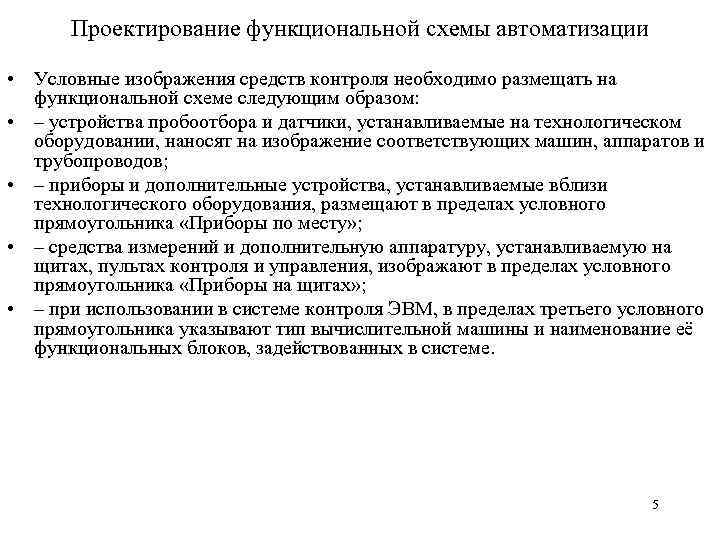 Проектирование функциональной схемы автоматизации

• Условные изображения средств контроля необходимо размещать на функциональной схеме следующим образом:
• – устройства пробоотбора и датчики, устанавливаемые на технологическом оборудовании, наносят на изображение соответствующих машин, аппаратов и трубопроводов;
• – приборы и дополнительные устройства, устанавливаемые вблизи технологического оборудования, размещают в пределах условного прямоугольника «Приборы по месту»;
• – средства измерений и дополнительную аппаратуру, устанавливаемую на щитах, пультах контроля и управления, изображают в пределах условного прямоугольника «Приборы на щитах»;
• – при использовании в системе контроля ЭВМ, в пределах третьего условного прямоугольника указывают тип вычислительной машины и наименование её функциональных блоков, задействованных в системе.

5